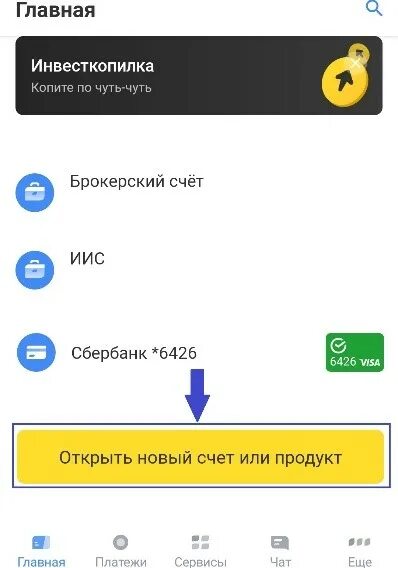 Главная

Инвесткопилка
Копите по чуть-чуть

Брокерский счёт

ИИС

Сбербанк *6426

6426 VISA

Открыть новый счет или продукт

Главная
Платежи
Сервисы
Чат
Еще